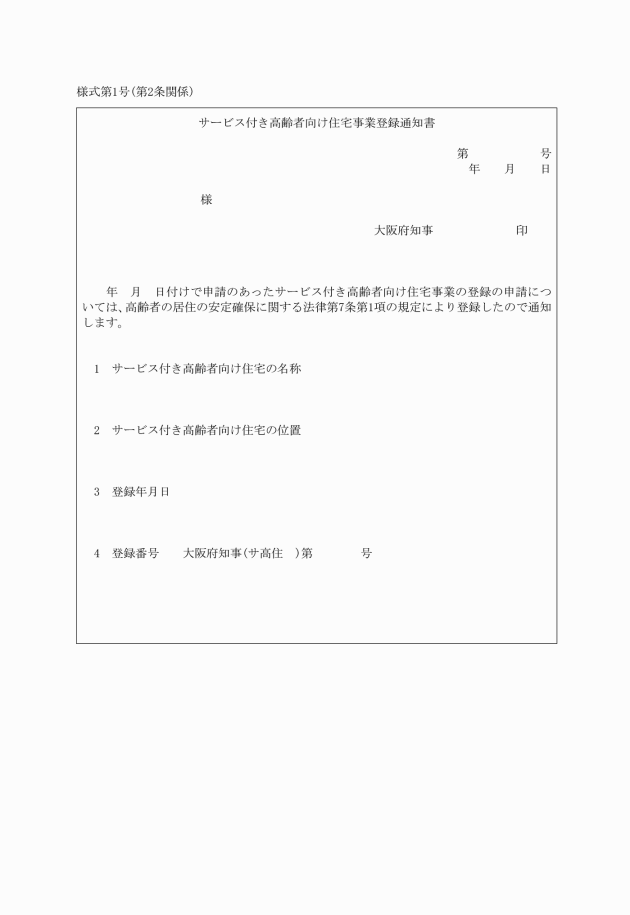 様式第1号(第2条関係)

サービス付き高齢者向け住宅事業登録通知書

第　　　　号
年　月　日

様

大阪府知事　　　　印

年　月　日付けで申請のあったサービス付き高齢者向け住宅事業の登録の申請については、高齢者の居住の安定確保に関する法律第7条第1項の規定により登録したので通知します。

1　サービス付き高齢者向け住宅の名称

2　サービス付き高齢者向け住宅の位置

3　登録年月日

4　登録番号　　大阪府知事(サ高住　)第　　　　号